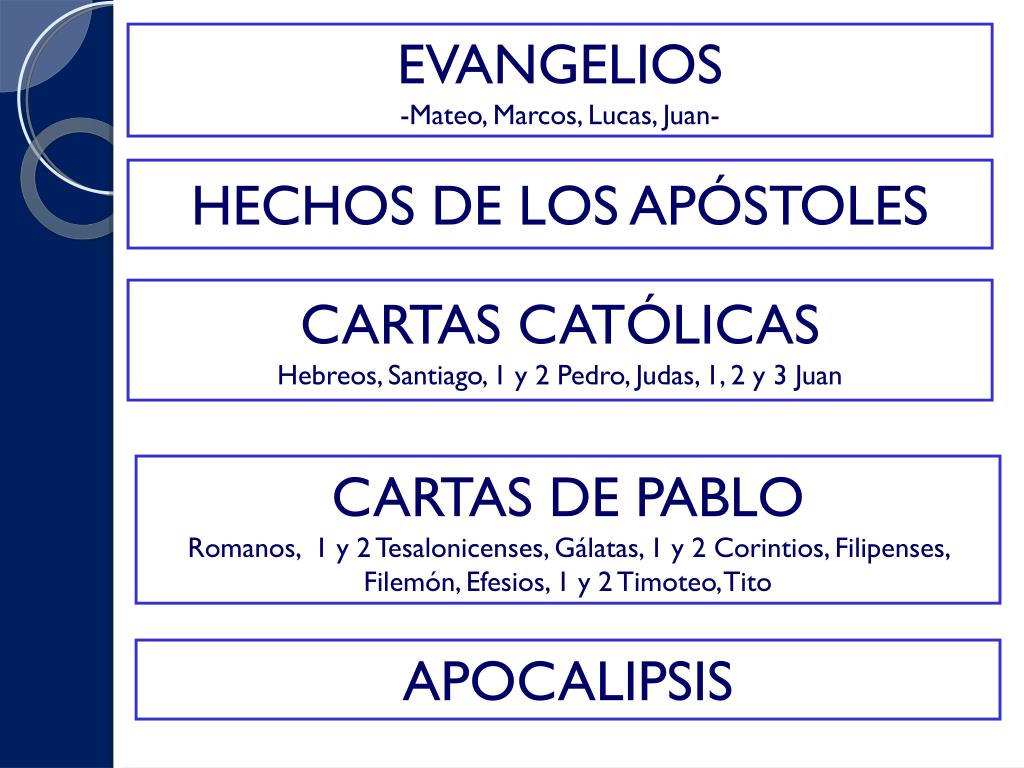 EVANGELIOS
-Mateo, Marcos, Lucas, Juan-

HECHOS DE LOS APÓSTOLES

CARTAS CATÓLICAS
Hebreos, Santiago, 1 y 2 Pedro, Judas, 1, 2 y 3 Juan

CARTAS DE PABLO
Romanos, 1 y 2 Tesalonicenses, Gálatas, 1 y 2 Corintios, Filipenses, Filemón, Efesios, 1 y 2 Timoteo, Tito

APOCALIPSIS